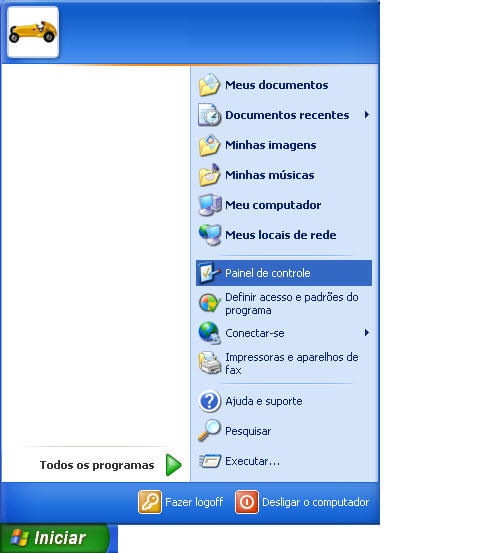 Meus documentos

Documentos recentes

Minhas imagens

Minhas músicas

Meu computador

Meus locais de rede

Painel de controle

Definir acesso e padrões do programa

Conectar-se

Impressoras e aparelhos de fax

Ajuda e suporte

Pesquisar

Executar...

Todos os programas

Fazer logoff

Desligar o computador

Iniciar